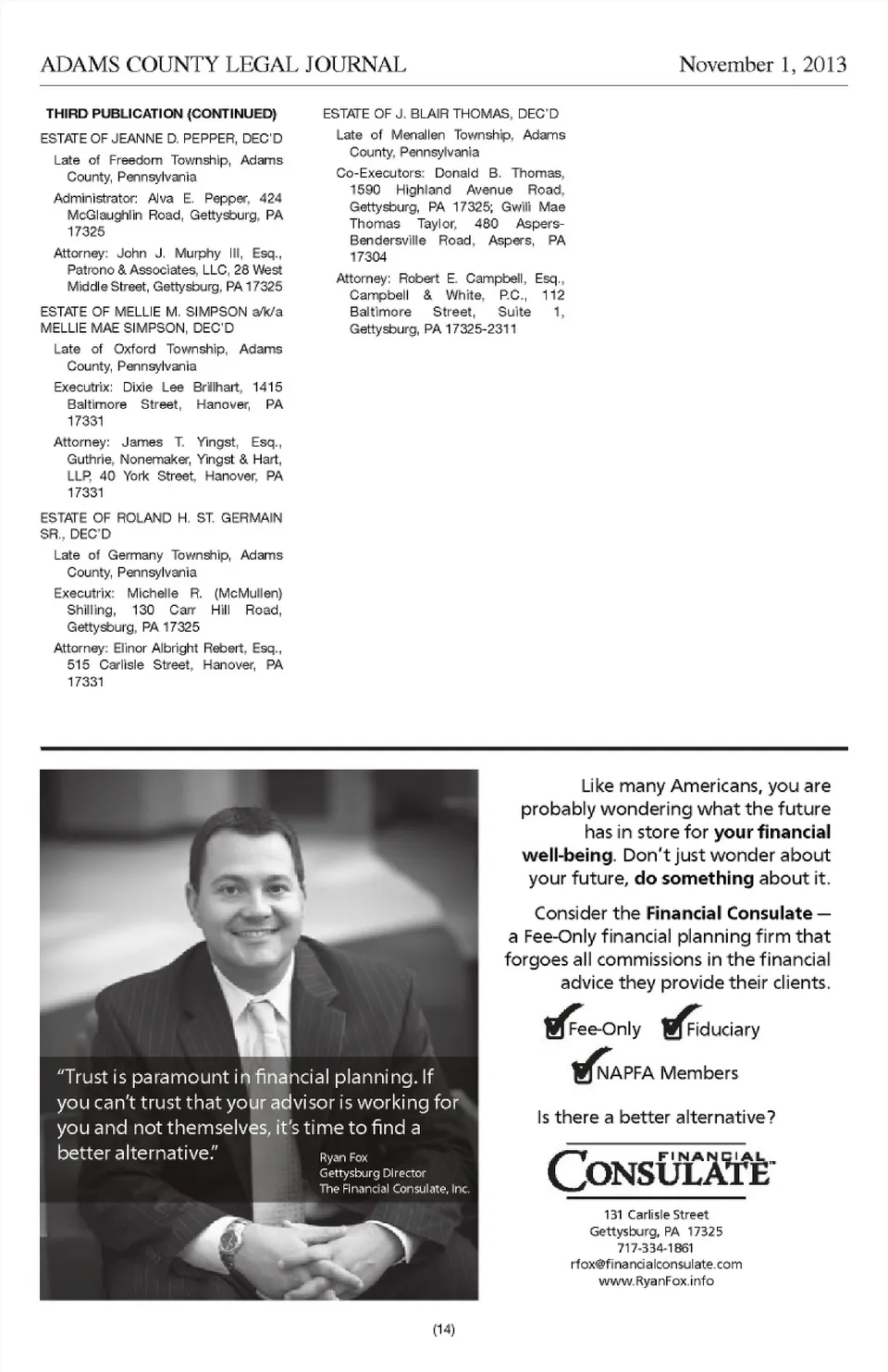 ADAMS COUNTY LEGAL JOURNAL

November 1, 2013

THIRD PUBLICATION (CONTINUED)

ESTATE OF JEANNE D. PEPPER, DEC'D

Late of Freedom Township, Adams County, Pennsylvania

Administrator: Alva E. Pepper, 424 McGlaughlin Road, Gettysburg, PA 17325

Attorney: John J. Murphy III, Esq., Patrono & Associates, LLC, 28 West Middle Street, Gettysburg, PA 17325

ESTATE OF MELLIE M. SIMPSON a/k/a MELLIE MAE SIMPSON, DEC'D

Late of Oxford Township, Adams County, Pennsylvania

Executrix: Dixie Lee Brillhart, 1415 Baltimore Street, Hanover, PA 17331

Attorney: James T. Yingst, Esq., Guthrie, Nonemaker, Yingst & Hart, LLP, 40 York Street, Hanover, PA 17331

ESTATE OF ROLAND H. ST. GERMAIN SR., DEC'D

Late of Germany Township, Adams County, Pennsylvania

Executrix: Michelle R. (McMullen) Shilling, 130 Carr Hill Road, Gettysburg, PA 17325

Attorney: Elinor Albright Rebert, Esq., 515 Carlisle Street, Hanover, PA 17331

ESTATE OF J. BLAIR THOMAS, DEC'D

Late of Menallen Township, Adams County, Pennsylvania

Co-Executors: Donald B. Thomas, 1590 Highland Avenue Road, Gettysburg, PA 17325; Gwili Mae Thomas Taylor, 480 Aspers-Bendersville Road, Aspers, PA 17304

Attorney: Robert E. Campbell, Esq., Campbell & White, P.C., 112 Baltimore Street, Suite 1, Gettysburg, PA 17325-2311

"Trust is paramount in financial planning. If you can't trust that your advisor is working for you and not themselves, it's time to find a better alternative."

Ryan Fox
Gettysburg Director
The Financial Consulate, Inc.

Like many Americans, you are probably wondering what the future has in store for your financial well-being. Don't just wonder about your future, do something about it.

Consider the Financial Consulate — a Fee-Only financial planning firm that forgoes all commissions in the financial advice they provide their clients.

Fee-Only Fiduciary

NAPFA Members

Is there a better alternative?

FINANCIAL CONSULATE

131 Carlisle Street
Gettysburg, PA 17325
717-334-1861
rfox@financialconsulate.com
www.RyanFox.info

(14)